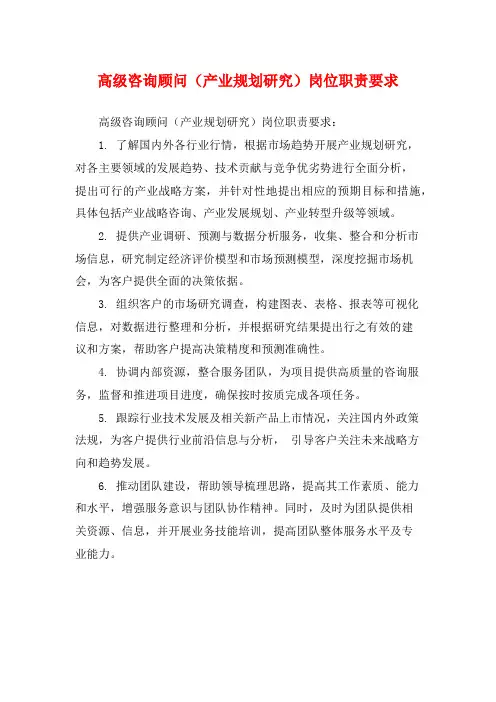 高级咨询顾问（产业规划研究）岗位职责要求

高级咨询顾问（产业规划研究）岗位职责要求：

1. 了解国内外各行业行情，根据市场趋势开展产业规划研究，对各主要领域的发展趋势、技术贡献与竞争优劣势进行全面分析，提出可行的产业战略方案，并针对性地提出相应的预期目标和措施，具体包括产业战略咨询、产业发展规划、产业转型升级等领域。

2. 提供产业调研、预测与数据分析服务，收集、整合和分析市场信息，研究制定经济评价模型和市场预测模型，深度挖掘市场机会，为客户提供全面的决策依据。

3. 组织客户的市场研究调查，构建图表、表格、报表等可视化信息，对数据进行整理和分析，并根据研究结果提出行之有效的建议和方案，帮助客户提高决策精度和预测准确性。

4. 协调内部资源，整合服务团队，为项目提供高质量的咨询服务，监督和推进项目进度，确保按时按质完成各项任务。

5. 跟踪行业技术发展及相关新产品上市情况，关注国内外政策法规，为客户提供行业前沿信息与分析， 引导客户关注未来战略方向和趋势发展。

6. 推动团队建设，帮助领导梳理思路，提高其工作素质、能力和水平，增强服务意识与团队协作精神。同时，及时为团队提供相关资源、信息，并开展业务技能培训，提高团队整体服务水平及专业能力。